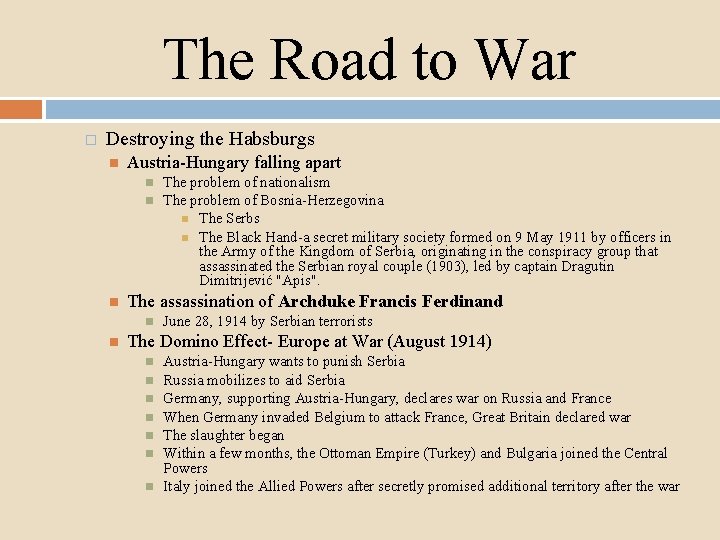 The Road to War

Destroying the Habsburgs

Austria-Hungary falling apart

The problem of nationalism

The problem of Bosnia-Herzegovina

The Serbs

The Black Hand-a secret military society formed on 9 May 1911 by officers in the Army of the Kingdom of Serbia, originating in the conspiracy group that assassinated the Serbian royal couple (1903), led by captain Dragutin Dimitrijević "Apis".

The assassination of Archduke Francis Ferdinand

June 28, 1914 by Serbian terrorists

The Domino Effect- Europe at War (August 1914)

Austria-Hungary wants to punish Serbia

Russia mobilizes to aid Serbia

Germany, supporting Austria-Hungary, declares war on Russia and France

When Germany invaded Belgium to attack France, Great Britain declared war

The slaughter began

Within a few months, the Ottoman Empire (Turkey) and Bulgaria joined the Central Powers

Italy joined the Allied Powers after secretly promised additional territory after the war